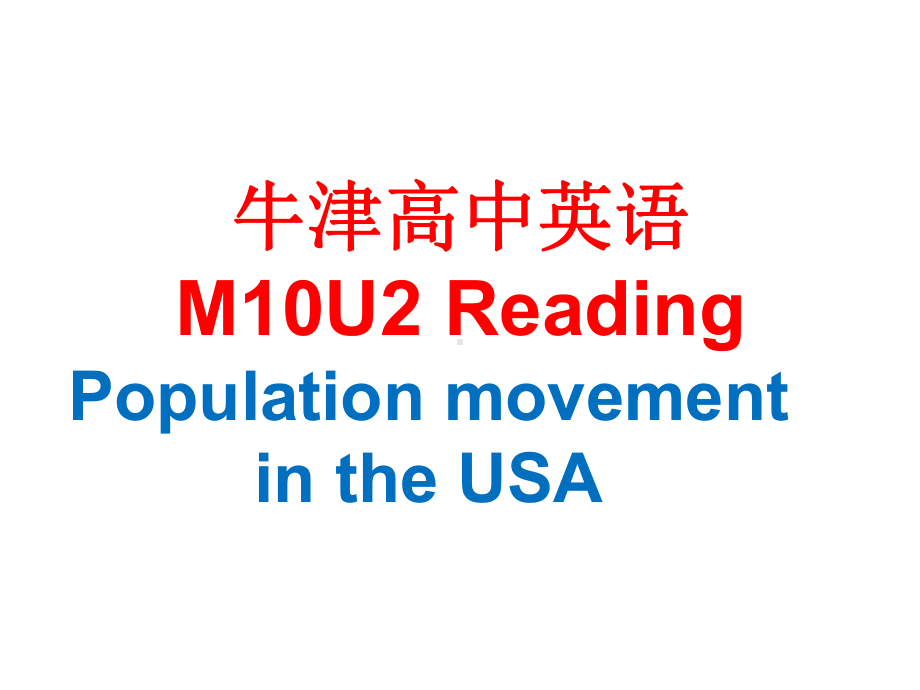 牛津高中英语
M10U2 Reading
Population movement in the USA